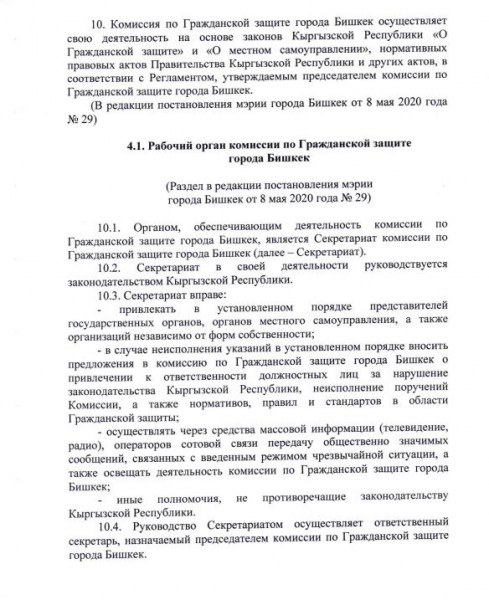 10. Комиссия по Гражданской защите города Бишкек осуществляет свою деятельность на основе законов Кыргызской Республики «О Гражданской защите» и «О местном самоуправлении», нормативных правовых актов Правительства Кыргызской Республики и других актов, в соответствии с Регламентом, утверждаемым председателем комиссии по Гражданской защите города Бишкек.

(В редакции постановления мэрии города Бишкек от 8 мая 2020 года № 29)

4.1. Рабочий орган комиссии по Гражданской защите города Бишкек

(Раздел в редакции постановления мэрии города Бишкек от 8 мая 2020 года № 29)

10.1. Органом, обеспечивающим деятельность комиссии по Гражданской защите города Бишкек, является Секретариат комиссии по Гражданской защите города Бишкек (далее – Секретариат).

10.2. Секретариат в своей деятельности руководствуется законодательством Кыргызской Республики.

10.3. Секретариат вправе:

- привлекать в установленном порядке представителей государственных органов, органов местного самоуправления, а также организаций независимо от форм собственности;

- в случае неисполнения указаний в установленном порядке вносить предложения в комиссию по Гражданской защите города Бишкек о привлечении к ответственности должностных лиц за нарушение законодательства Кыргызской Республики, неисполнение поручений Комиссии, а также нормативов, правил и стандартов в области Гражданской защиты;

- осуществлять через средства массовой информации (телевидение, радио), операторов сотовой связи передачу общественно значимых сообщений, связанных с введенным режимом чрезвычайной ситуации, а также освещать деятельность комиссии по Гражданской защите города Бишкек;

- иные полномочия, не противоречащие законодательству Кыргызской Республики.

10.4. Руководство Секретариатом осуществляет ответственный секретарь, назначаемый председателем комиссии по Гражданской защите города Бишкек.